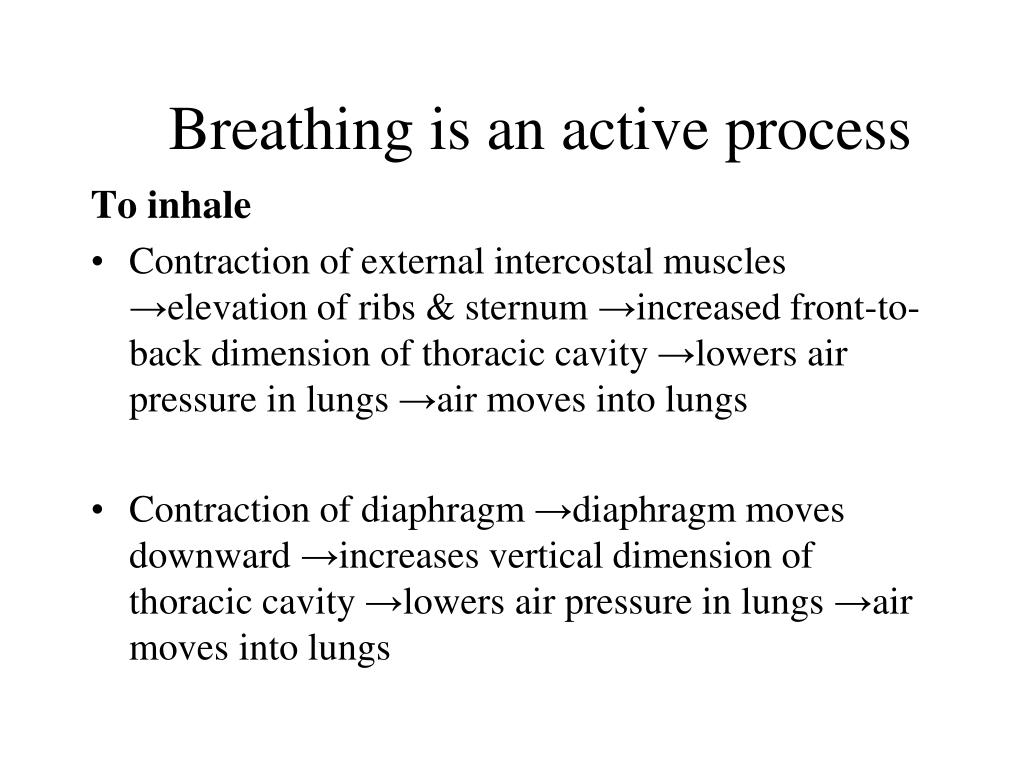 Breathing is an active process

To inhale

• Contraction of external intercostal muscles →elevation of ribs & sternum →increased front-to-back dimension of thoracic cavity →lowers air pressure in lungs →air moves into lungs

• Contraction of diaphragm →diaphragm moves downward →increases vertical dimension of thoracic cavity →lowers air pressure in lungs →air moves into lungs